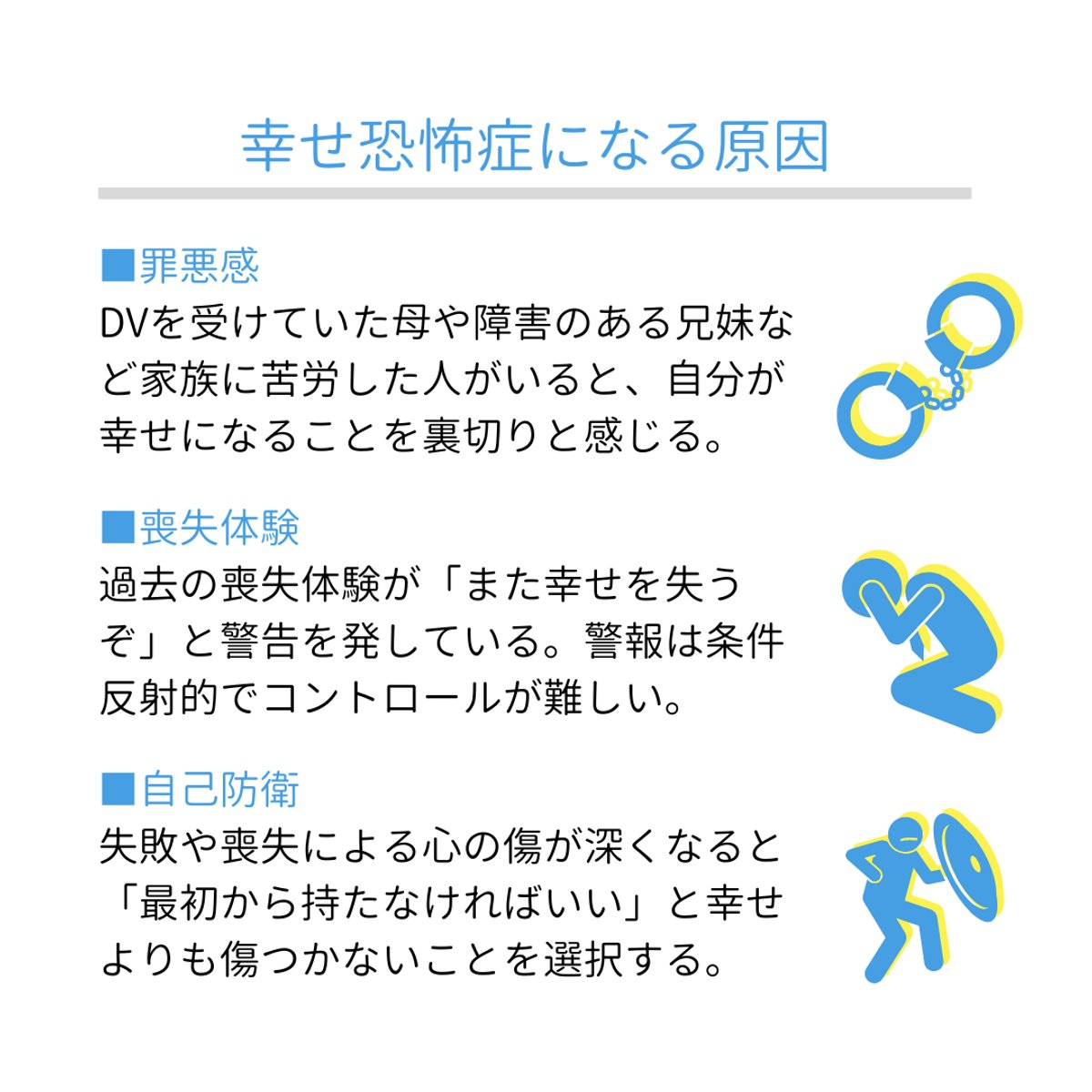 幸せ恐怖症になる原因

■罪悪感
DVを受けていた母や障害のある兄妹など家族に苦労した人がいると、自分が幸せになることを裏切りと感じる。

■喪失体験
過去の喪失体験が「また幸せを失うぞ」と警告を発している。警報は条件反射的でコントロールが難しい。

■自己防衛
失敗や喪失による心の傷が深くなると「最初から持たなければいい」と幸せよりも傷つかないことを選択する。